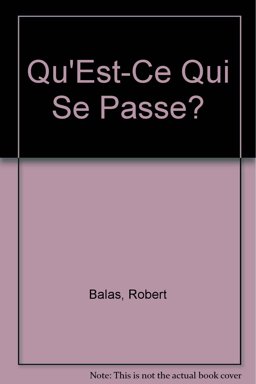 Qu'Est-Ce Qui Se Passe?

Balas, Robert

Note: This is not the actual book cover